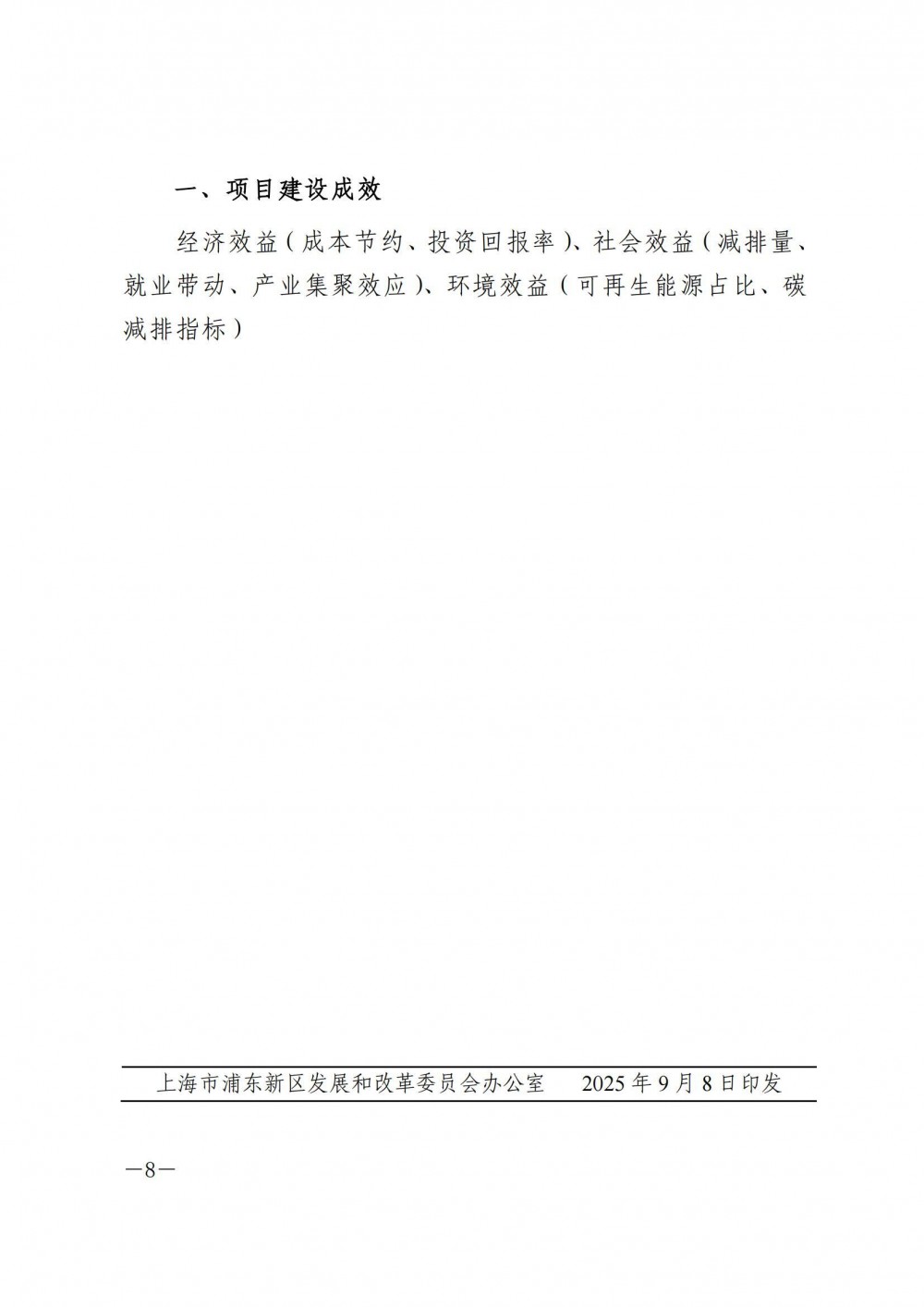 一、项目建设成效

经济效益（成本节约、投资回报率）、社会效益（减排量、就业带动、产业集聚效应）、环境效益（可再生能源占比、碳减排指标）

上海市浦东新区发展和改革委员会办公室　2025年9月8日印发

—8—